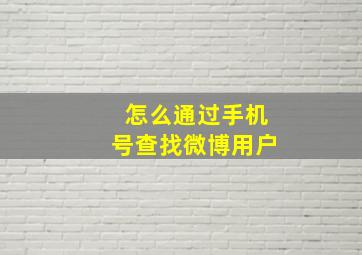 怎么通过手机号查找微博用户